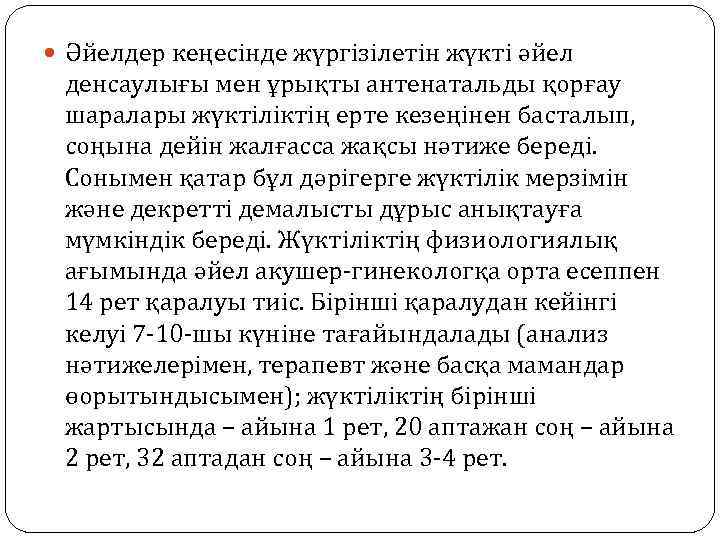 Әйелдер кеңесінде жүргізілетін жүкті әйел денсаулығы мен ұрықты антенатальды қорғау шаралары жүктіліктің ерте кезеңінен басталып, соңына дейін жалғасса жақсы нәтиже береді. Сонымен қатар бұл дәрігерге жүктілік мерзімін және декретті демалысты дұрыс анықтауға мүмкіндік береді. Жүктіліктің физиологиялық ағымында әйел акушер-гинекологқа орта есеппен 14 рет қаралуы тиіс. Бірінші қаралудан кейінгі келуі 7-10-шы күніне тағайындалады (анализ нәтижелерімен, терапевт және басқа мамандар өорытындысымен); жүктіліктің бірінші жартысында – айына 1 рет, 20 аптажан соң – айына 2 рет, 32 аптадан соң – айына 3-4 рет.